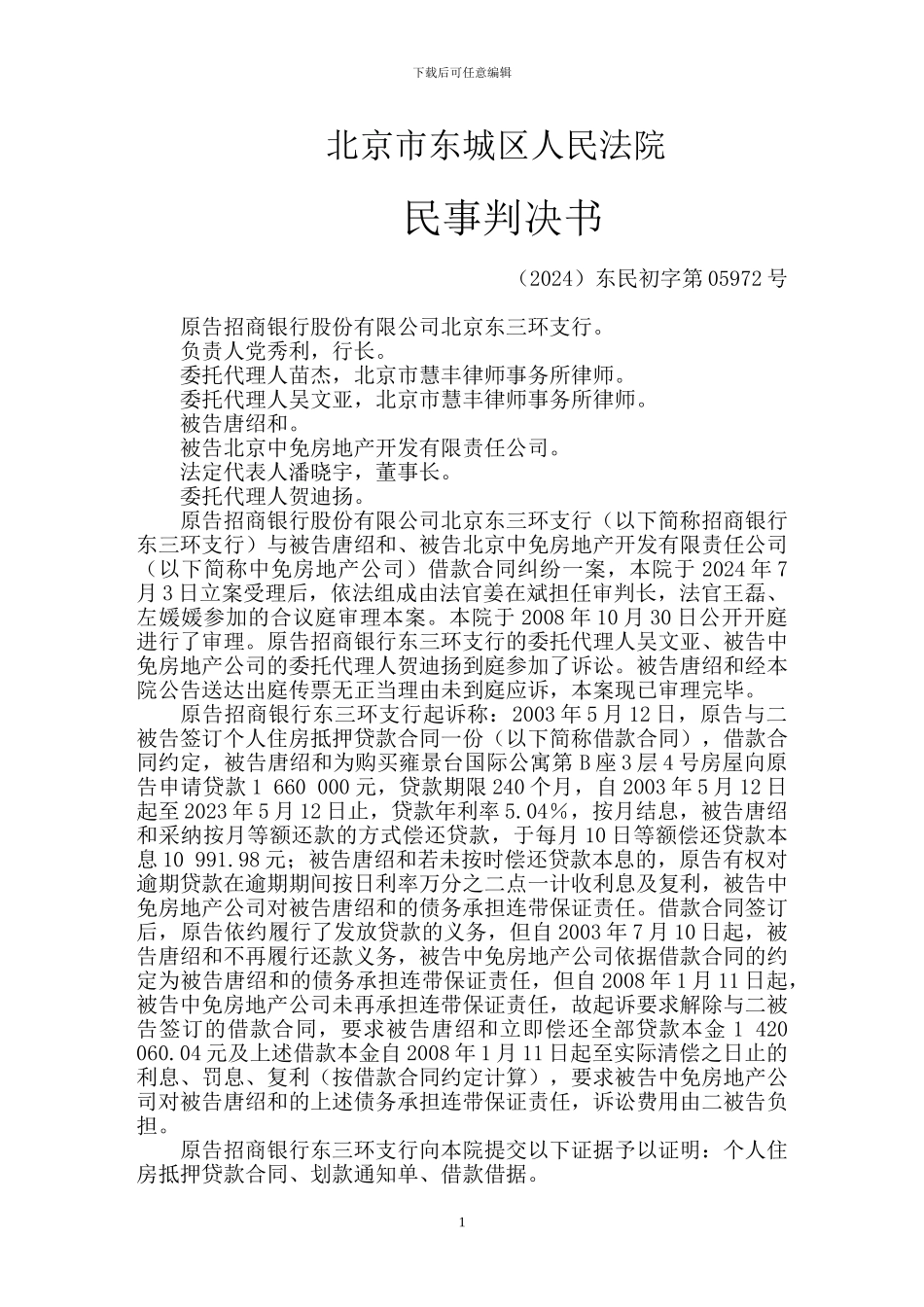 下载后可任意编辑

北京市东城区人民法院

民事判决书

（2024）东民初字第 05972 号

原告招商银行股份有限公司北京东三环支行。
负责人党秀利，行长。
委托代理人苗杰，北京市慧丰律师事务所律师。
委托代理人吴文亚，北京市慧丰律师事务所律师。
被告唐绍和。
被告北京中免房地产开发有限责任公司。
法定代表人潘晓宇，董事长。
委托代理人贺迪扬。

原告招商银行股份有限公司北京东三环支行（以下简称招商银行东三环支行）与被告唐绍和、被告北京中免房地产开发有限责任公司（以下简称中免房地产公司）借款合同纠纷一案，本院于 2024 年 7 月 3 日立案受理后，依法组成由法官姜在斌担任审判长，法官王磊、左媛媛参加的合议庭审理本案。本院于 2008 年 10 月 30 日公开开庭进行了审理。原告招商银行东三环支行的委托代理人吴文亚、被告中免房地产公司的委托代理人贺迪扬到庭参加了诉讼。被告唐绍和经本院公告送达出庭传票无正当理由未到庭应诉，本案现已审理完毕。

原告招商银行东三环支行起诉称：2003 年 5 月 12 日，原告与二被告签订个人住房抵押贷款合同一份（以下简称借款合同），借款合同约定，被告唐绍和为购买雍景台国际公寓第 B 座 3 层 4 号房屋向原告申请贷款 1 660 000 元，贷款期限 240 个月，自 2003 年 5 月 12 日起至 2023 年 5 月 12 日止，贷款年利率 5.04%，按月结息，被告唐绍和采纳按月等额还款的方式偿还贷款，于每月 10 日等额偿还贷款本息 10 991.98 元；被告唐绍和若未按时偿还贷款本息的，原告有权对逾期贷款在逾期期间按日利率万分之二点一计收利息及复利，被告中免房地产公司对被告唐绍和的债务承担连带保证责任。借款合同签订后，原告依约履行了发放贷款的义务，但自 2003 年 7 月 10 日起，被告唐绍和不再履行还款义务，被告中免房地产公司依据借款合同的约定为被告唐绍和的债务承担连带保证责任，但自 2008 年 1 月 11 日起，被告中免房地产公司未再承担连带保证责任，故起诉要求解除与二被告签订的借款合同，要求被告唐绍和立即偿还全部贷款本金 1 420 060.04 元及上述借款本金自 2008 年 1 月 11 日起至实际清偿之日止的利息、罚息、复利（按借款合同约定计算），要求被告中免房地产公司对被告唐绍和的上述债务承担连带保证责任，诉讼费用由二被告负担。

原告招商银行东三环支行向本院提交以下证据予以证明：个人住房抵押贷款合同、划款通知单、借款借据。

1